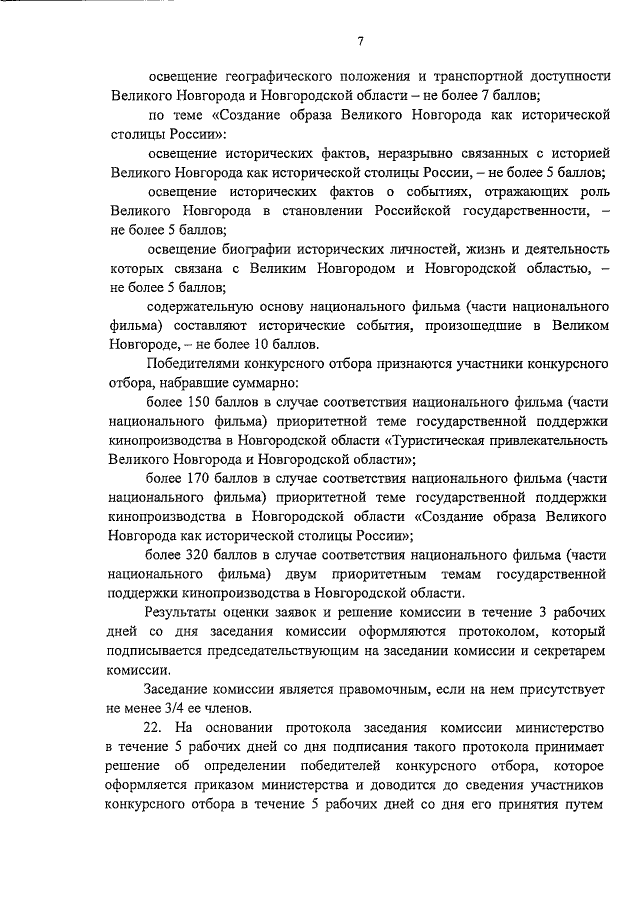 7

освещение географического положения и транспортной доступности Великого Новгорода и Новгородской области – не более 7 баллов;

по теме «Создание образа Великого Новгорода как исторической столицы России»:

освещение исторических фактов, неразрывно связанных с историей Великого Новгорода как исторической столицы России, – не более 5 баллов;

освещение исторических фактов о событиях, отражающих роль Великого Новгорода в становлении Российской государственности, – не более 5 баллов;

освещение биографии исторических личностей, жизнь и деятельность которых связана с Великим Новгородом и Новгородской областью, – не более 5 баллов;

содержательную основу национального фильма (части национального фильма) составляют исторические события, произошедшие в Великом Новгороде, – не более 10 баллов.

Победителями конкурсного отбора признаются участники конкурсного отбора, набравшие суммарно:

более 150 баллов в случае соответствия национального фильма (части национального фильма) приоритетной теме государственной поддержки кинопроизводства в Новгородской области «Туристическая привлекательность Великого Новгорода и Новгородской области»;

более 170 баллов в случае соответствия национального фильма (части национального фильма) приоритетной теме государственной поддержки кинопроизводства в Новгородской области «Создание образа Великого Новгорода как исторической столицы России»;

более 320 баллов в случае соответствия национального фильма (части национального фильма) двум приоритетным темам государственной поддержки кинопроизводства в Новгородской области.

Результаты оценки заявок и решение комиссии в течение 3 рабочих дней со дня заседания комиссии оформляются протоколом, который подписывается председательствующим на заседании комиссии и секретарем комиссии.

Заседание комиссии является правомочным, если на нем присутствует не менее 3/4 ее членов.

22. На основании протокола заседания комиссии министерство в течение 5 рабочих дней со дня подписания такого протокола принимает решение об определении победителей конкурсного отбора, которое оформляется приказом министерства и доводится до сведения участников конкурсного отбора в течение 5 рабочих дней со дня его принятия путем